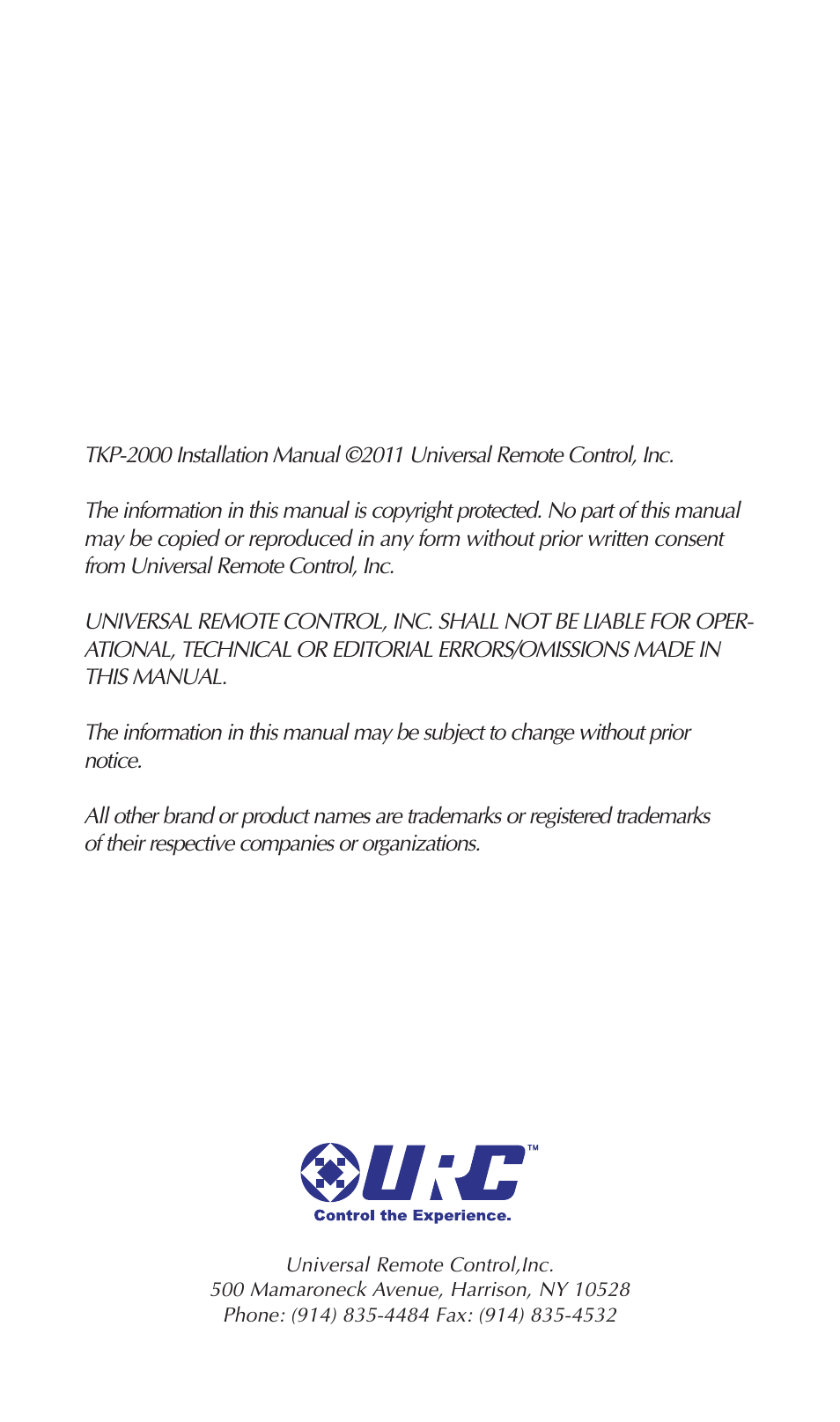 TKP-2000 Installation Manual ©2011 Universal Remote Control, Inc.

The information in this manual is copyright protected. No part of this manual may be copied or reproduced in any form without prior written consent from Universal Remote Control, Inc.

UNIVERSAL REMOTE CONTROL, INC. SHALL NOT BE LIABLE FOR OPERATIONAL, TECHNICAL OR EDITORIAL ERRORS/OMISSIONS MADE IN THIS MANUAL.

The information in this manual may be subject to change without prior notice.

All other brand or product names are trademarks or registered trademarks of their respective companies or organizations.

URC™
Control the Experience.

Universal Remote Control,Inc.
500 Mamaroneck Avenue, Harrison, NY 10528
Phone: (914) 835-4484 Fax: (914) 835-4532